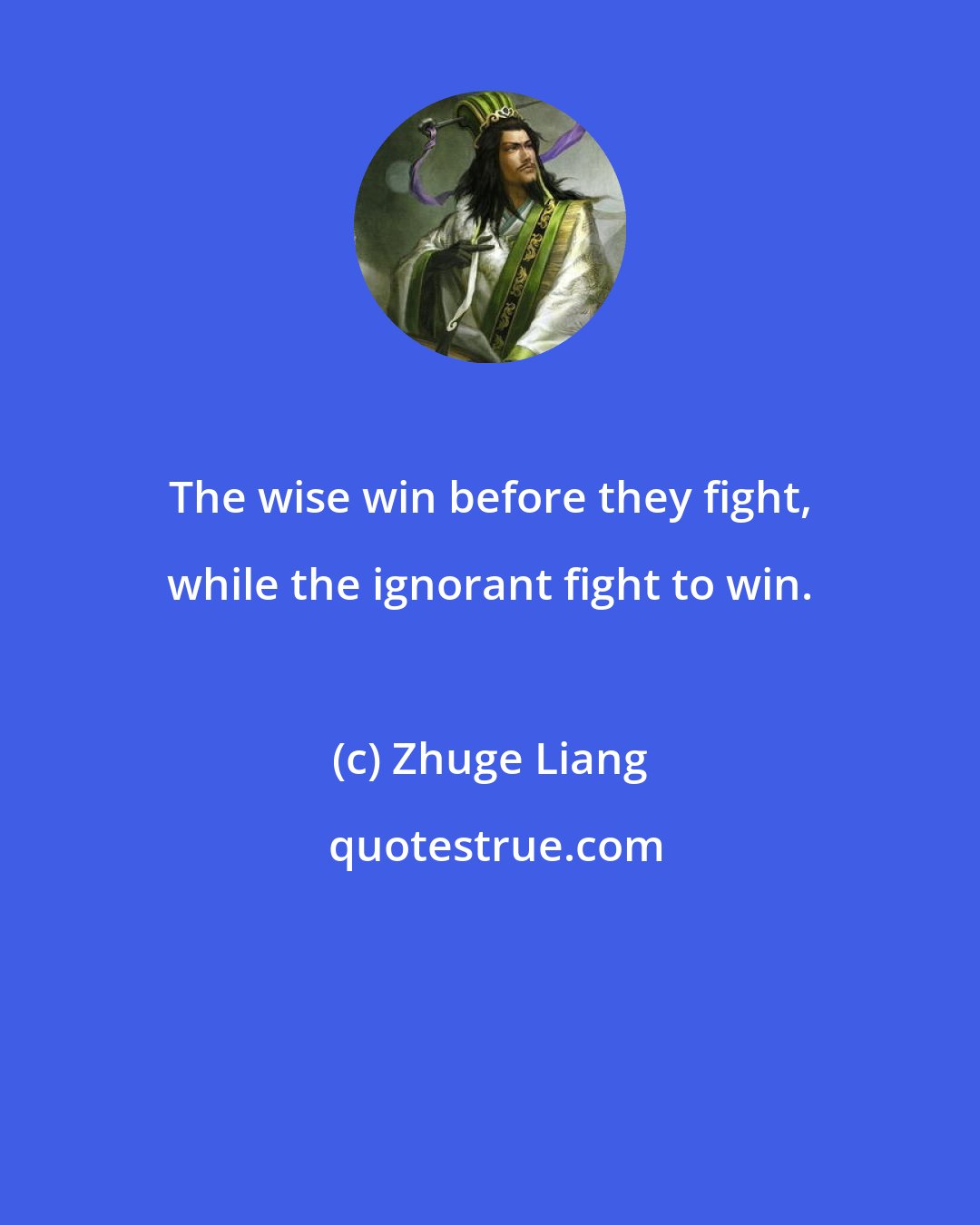 The wise win before they fight, while the ignorant fight to win.

(c) Zhuge Liang

quotestrue.com